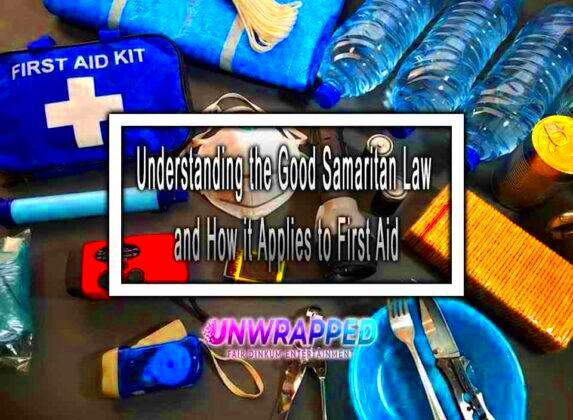 FIRST AID KIT

Understanding the Good Samaritan Law and How it Applies to First Aid

UNWRAPPED
FAIR DINKUM ENTERTAINMENT